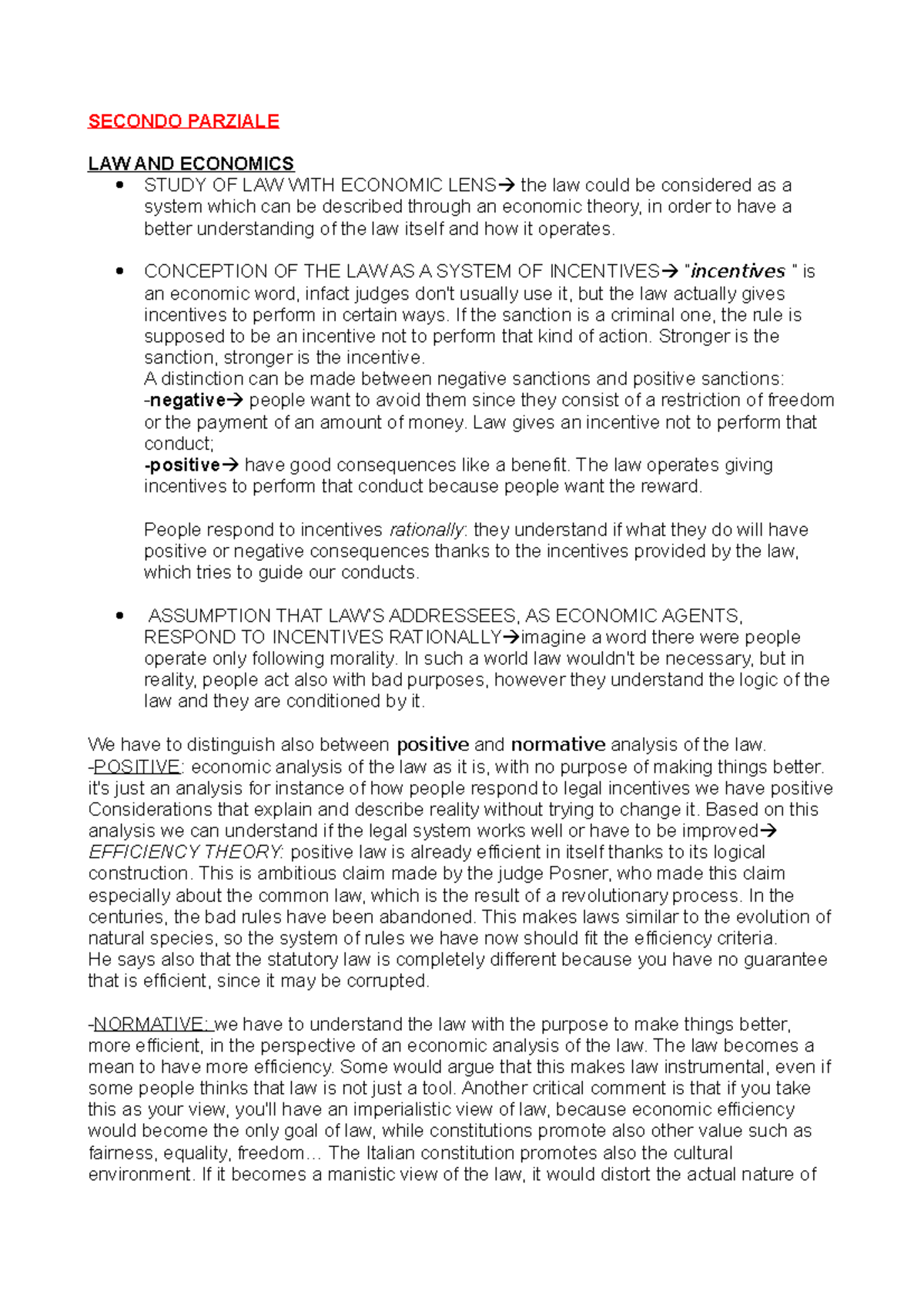 SECONDO PARZIALE

LAW AND ECONOMICS

• STUDY OF LAW WITH ECONOMIC LENS→ the law could be considered as a system which can be described through an economic theory, in order to have a better understanding of the law itself and how it operates.

• CONCEPTION OF THE LAW AS A SYSTEM OF INCENTIVES→ "incentives " is an economic word, infact judges don't usually use it, but the law actually gives incentives to perform in certain ways. If the sanction is a criminal one, the rule is supposed to be an incentive not to perform that kind of action. Stronger is the sanction, stronger is the incentive.
A distinction can be made between negative sanctions and positive sanctions:
-negative→ people want to avoid them since they consist of a restriction of freedom or the payment of an amount of money. Law gives an incentive not to perform that conduct;
-positive→ have good consequences like a benefit. The law operates giving incentives to perform that conduct because people want the reward.

People respond to incentives rationally: they understand if what they do will have positive or negative consequences thanks to the incentives provided by the law, which tries to guide our conducts.

• ASSUMPTION THAT LAW'S ADDRESSEES, AS ECONOMIC AGENTS, RESPOND TO INCENTIVES RATIONALLY→imagine a word there were people operate only following morality. In such a world law wouldn't be necessary, but in reality, people act also with bad purposes, however they understand the logic of the law and they are conditioned by it.

We have to distinguish also between positive and normative analysis of the law.
-POSITIVE: economic analysis of the law as it is, with no purpose of making things better. it's just an analysis for instance of how people respond to legal incentives we have positive Considerations that explain and describe reality without trying to change it. Based on this analysis we can understand if the legal system works well or have to be improved→ EFFICIENCY THEORY: positive law is already efficient in itself thanks to its logical construction. This is ambitious claim made by the judge Posner, who made this claim especially about the common law, which is the result of a revolutionary process. In the centuries, the bad rules have been abandoned. This makes laws similar to the evolution of natural species, so the system of rules we have now should fit the efficiency criteria.
He says also that the statutory law is completely different because you have no guarantee that is efficient, since it may be corrupted.

-NORMATIVE: we have to understand the law with the purpose to make things better, more efficient, in the perspective of an economic analysis of the law. The law becomes a mean to have more efficiency. Some would argue that this makes law instrumental, even if some people thinks that law is not just a tool. Another critical comment is that if you take this as your view, you'll have an imperialistic view of law, because economic efficiency would become the only goal of law, while constitutions promote also other value such as fairness, equality, freedom… The Italian constitution promotes also the cultural environment. If it becomes a manistic view of the law, it would distort the actual nature of